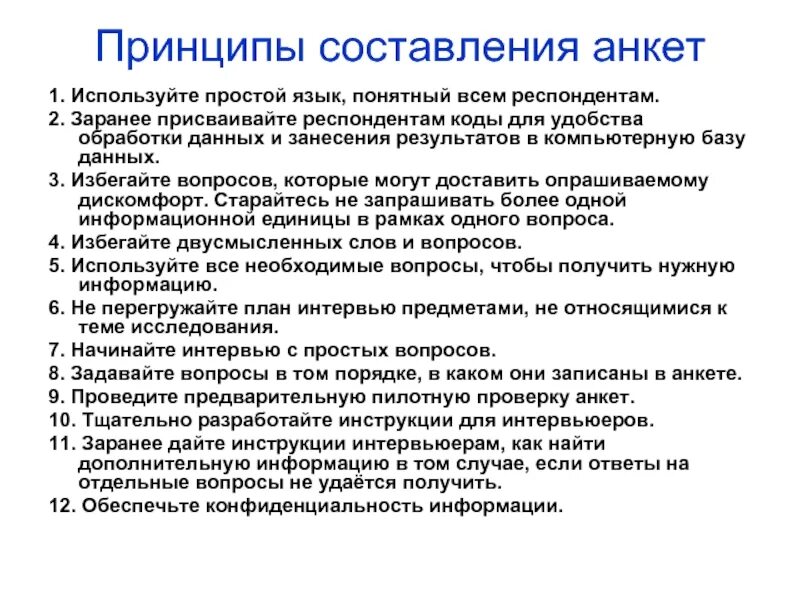 Принципы составления анкет

1. Используйте простой язык, понятный всем респондентам.

2. Заранее присваивайте респондентам коды для удобства обработки данных и занесения результатов в компьютерную базу данных.

3. Избегайте вопросов, которые могут доставить опрашиваемому дискомфорт. Старайтесь не запрашивать более одной информационной единицы в рамках одного вопроса.

4. Избегайте двусмысленных слов и вопросов.

5. Используйте все необходимые вопросы, чтобы получить нужную информацию.

6. Не перегружайте план интервью предметами, не относящимися к теме исследования.

7. Начинайте интервью с простых вопросов.

8. Задавайте вопросы в том порядке, в каком они записаны в анкете.

9. Проведите предварительную пилотную проверку анкет.

10. Тщательно разработайте инструкции для интервьюеров.

11. Заранее дайте инструкции интервьюерам, как найти дополнительную информацию в том случае, если ответы на отдельные вопросы не удаётся получить.

12. Обеспечьте конфиденциальность информации.